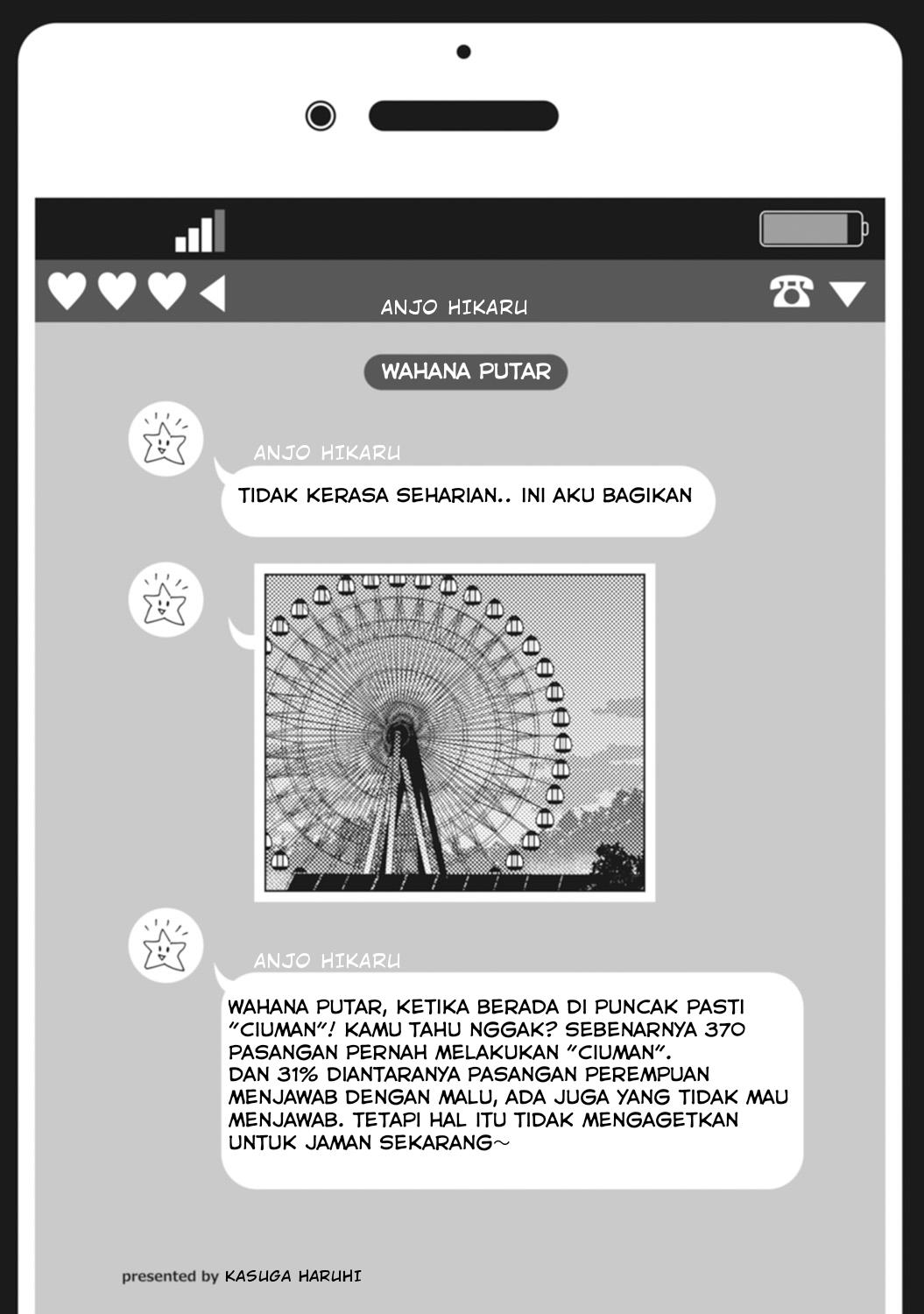 ANJO HIKARU

WAHANA PUTAR

ANJO HIKARU

TIDAK KERASA SEHARIAN.. INI AKU BAGIKAN

ANJO HIKARU

WAHANA PUTAR, KETIKA BERADA DI PUNCAK PASTI "CIUMAN"! KAMU TAHU NGGAK? SEBENARNYA 370 PASANGAN PERNAH MELAKUKAN "CIUMAN".
DAN 31% DIANTARANYA PASANGAN PEREMPUAN MENJAWAB DENGAN MALU, ADA JUGA YANG TIDAK MAU MENJAWAB. TETAPI HAL ITU TIDAK MENGAGETKAN UNTUK JAMAN SEKARANG~

presented by KASUGA HARUHI